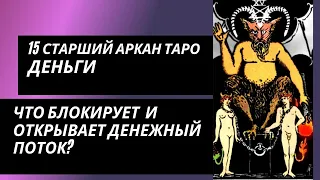 15 СТАРШИЙ АРКАН ТАРО
ДЕНЬГИ

ЧТО БЛОКИРУЕТ И ОТКРЫВАЕТ ДЕНЕЖНЫЙ ПОТОК?

XV